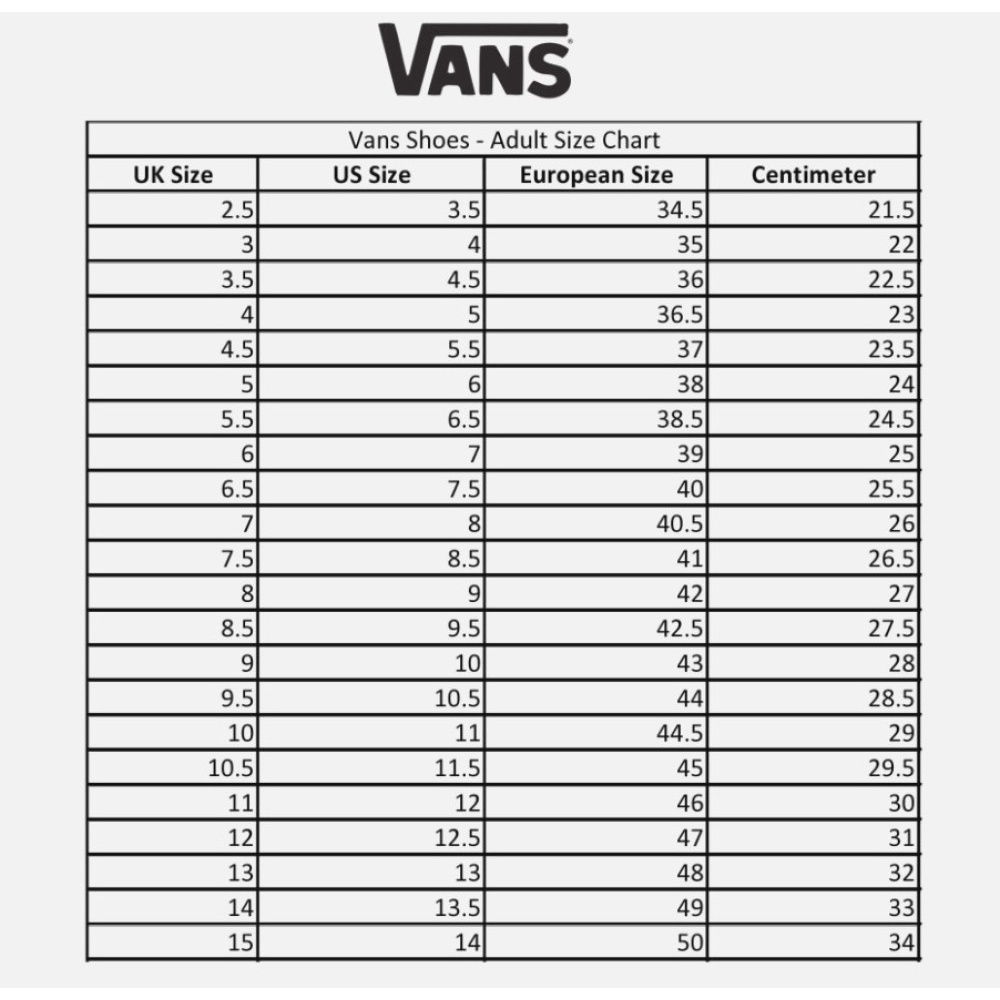 VANS

Vans Shoes - Adult Size Chart

| UK Size | US Size | European Size | Centimeter |
|---|---|---|---|
| 2.5 | 3.5 | 34.5 | 21.5 |
| 3 | 4 | 35 | 22 |
| 3.5 | 4.5 | 36 | 22.5 |
| 4 | 5 | 36.5 | 23 |
| 4.5 | 5.5 | 37 | 23.5 |
| 5 | 6 | 38 | 24 |
| 5.5 | 6.5 | 38.5 | 24.5 |
| 6 | 7 | 39 | 25 |
| 6.5 | 7.5 | 40 | 25.5 |
| 7 | 8 | 40.5 | 26 |
| 7.5 | 8.5 | 41 | 26.5 |
| 8 | 9 | 42 | 27 |
| 8.5 | 9.5 | 42.5 | 27.5 |
| 9 | 10 | 43 | 28 |
| 9.5 | 10.5 | 44 | 28.5 |
| 10 | 11 | 44.5 | 29 |
| 10.5 | 11.5 | 45 | 29.5 |
| 11 | 12 | 46 | 30 |
| 12 | 12.5 | 47 | 31 |
| 13 | 13 | 48 | 32 |
| 14 | 13.5 | 49 | 33 |
| 15 | 14 | 50 | 34 |